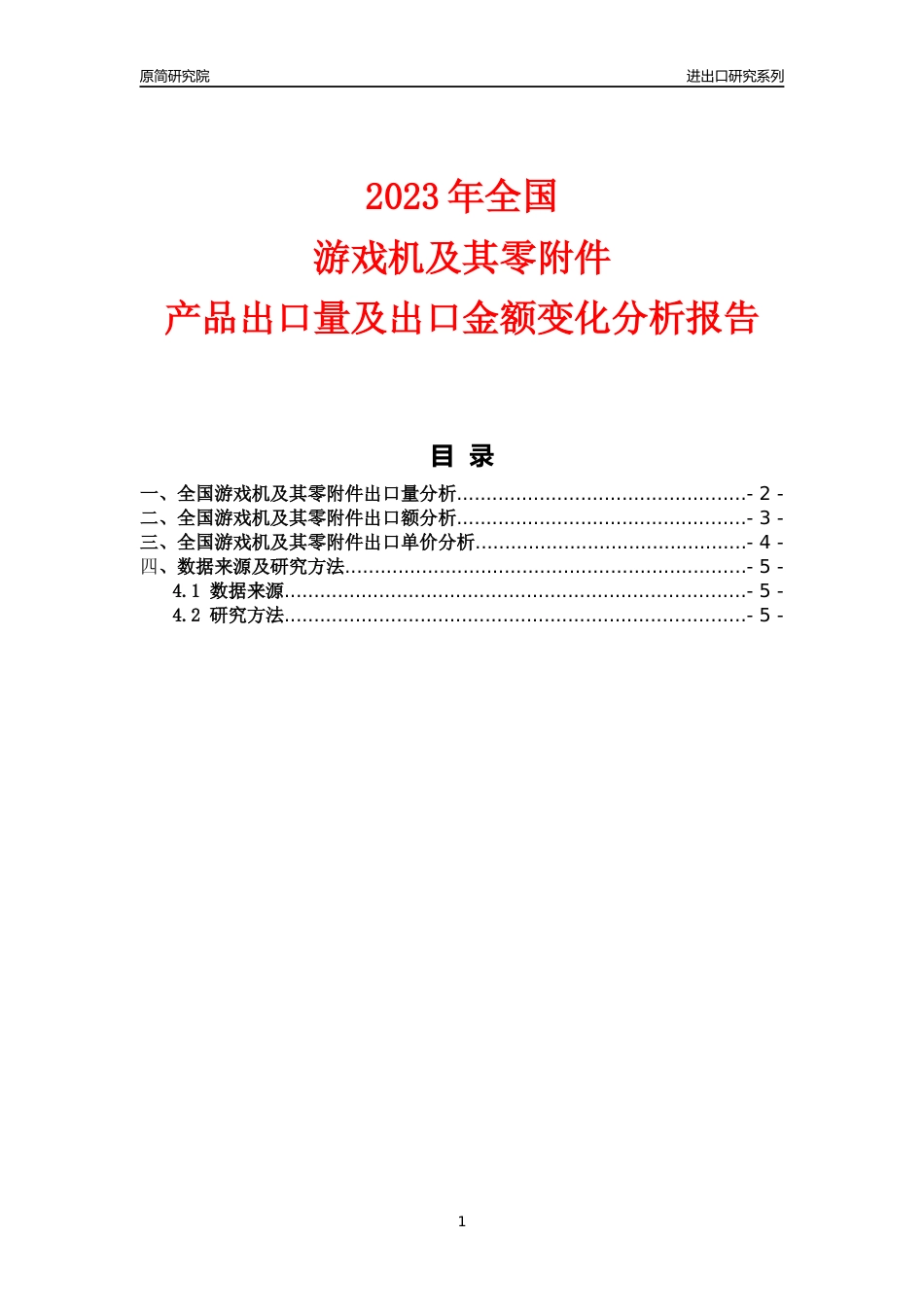 原简研究院

进出口研究系列

2023 年全国
游戏机及其零附件
产品出口量及出口金额变化分析报告

目 录

一、全国游戏机及其零附件出口量分析................................................- 2 -
二、全国游戏机及其零附件出口额分析................................................- 3 -
三、全国游戏机及其零附件出口单价分析.............................................- 4 -
四、数据来源及研究方法...................................................................- 5 -
4.1 数据来源.............................................................................- 5 -
4.2 研究方法.............................................................................- 5 -

1